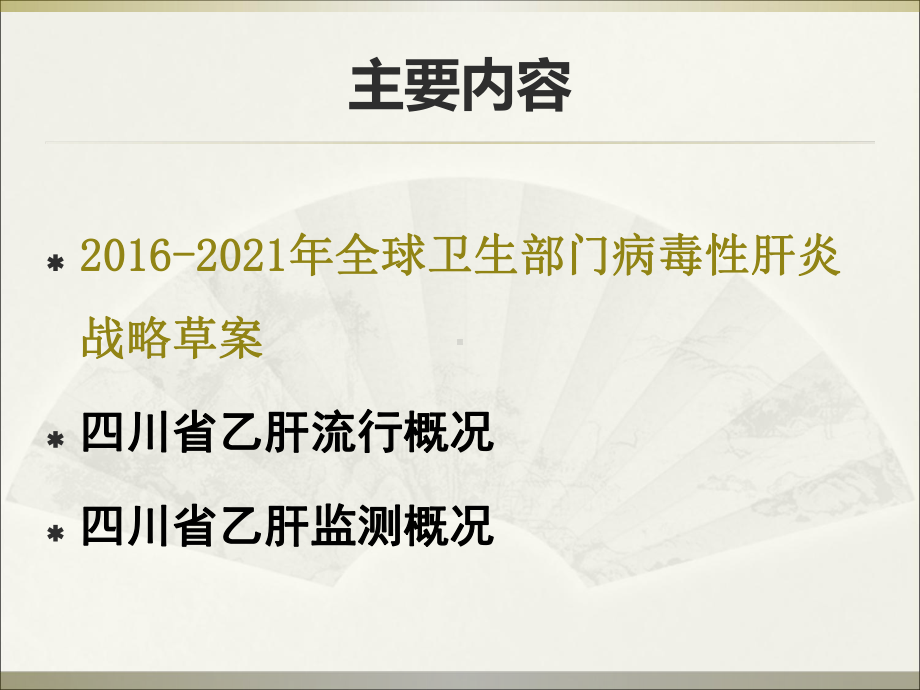 主要内容

* 2016-2021年全球卫生部门病毒性肝炎战略草案

* 四川省乙肝流行概况

* 四川省乙肝监测概况